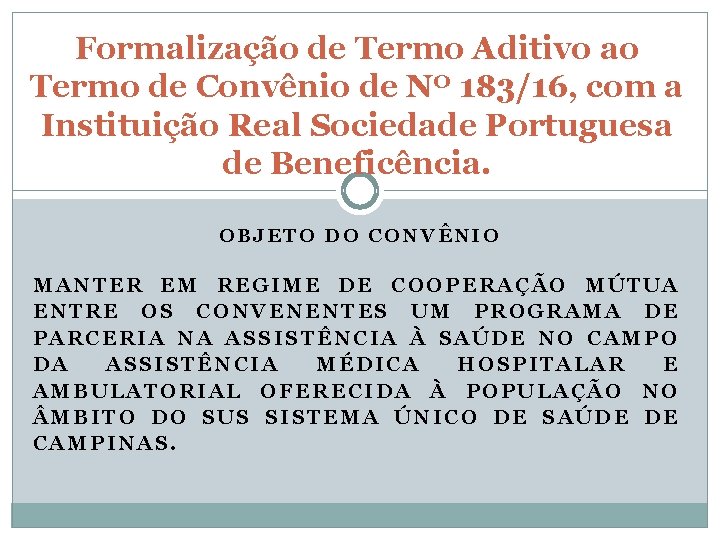 Formalização de Termo Aditivo ao Termo de Convênio de Nº 183/16, com a Instituição Real Sociedade Portuguesa de Beneficência.

OBJETO DO CONVÊNIO

MANTER EM REGIME DE COOPERAÇÃO MÚTUA ENTRE OS CONVENENTES UM PROGRAMA DE PARCERIA NA ASSISTÊNCIA À SAÚDE NO CAMPO DA ASSISTÊNCIA MÉDICA HOSPITALAR E AMBULATORIAL OFERECIDA À POPULAÇÃO NO ÂMBITO DO SUS SISTEMA ÚNICO DE SAÚDE DE CAMPINAS.